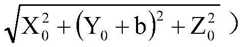 $\sqrt{X_0^2 + (Y_0 + b)^2 + Z_0^2}$ )